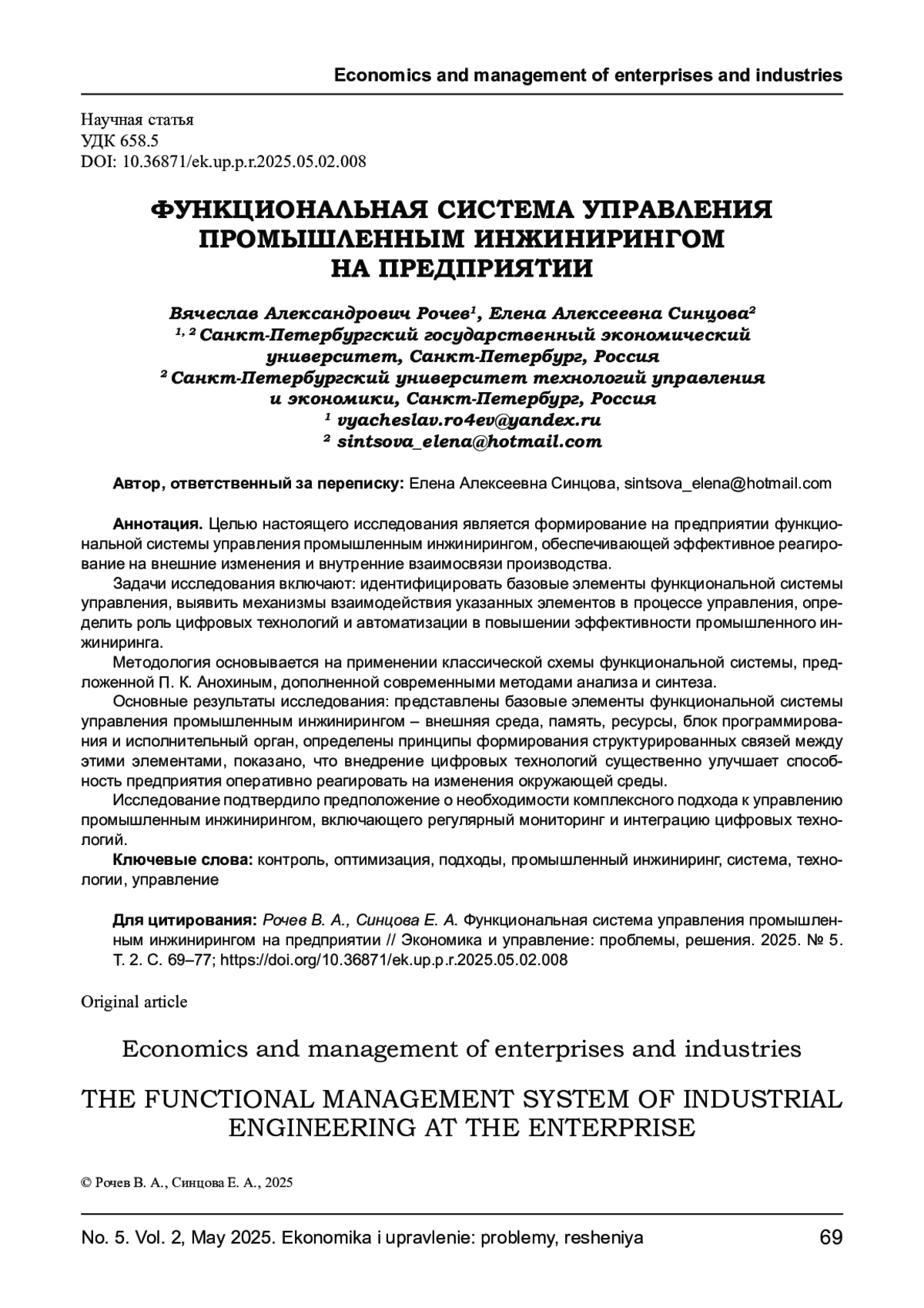 Economics and management of enterprises and industries

Научная статья
УДК 658.5
DOI: 10.36871/ek.up.p.r.2025.05.02.008

ФУНКЦИОНАЛЬНАЯ СИСТЕМА УПРАВЛЕНИЯ ПРОМЫШЛЕННЫМ ИНЖИНИРИНГОМ НА ПРЕДПРИЯТИИ

Вячеслав Александрович Рочев$^1$, Елена Алексеевна Синцова$^2$
$^{1, 2}$ Санкт-Петербургский государственный экономический университет, Санкт-Петербург, Россия
$^2$ Санкт-Петербургский университет технологий управления и экономики, Санкт-Петербург, Россия
$^1$ vyacheslav.ro4ev@yandex.ru
$^2$ sintsova_elena@hotmail.com

Автор, ответственный за переписку: Елена Алексеевна Синцова, sintsova_elena@hotmail.com

Аннотация. Целью настоящего исследования является формирование на предприятии функциональной системы управления промышленным инжинирингом, обеспечивающей эффективное реагирование на внешние изменения и внутренние взаимосвязи производства.

Задачи исследования включают: идентифицировать базовые элементы функциональной системы управления, выявить механизмы взаимодействия указанных элементов в процессе управления, определить роль цифровых технологий и автоматизации в повышении эффективности промышленного инжиниринга.

Методология основывается на применении классической схемы функциональной системы, предложенной П. К. Анохиным, дополненной современными методами анализа и синтеза.

Основные результаты исследования: представлены базовые элементы функциональной системы управления промышленным инжинирингом – внешняя среда, память, ресурсы, блок программирования и исполнительный орган, определены принципы формирования структурированных связей между этими элементами, показано, что внедрение цифровых технологий существенно улучшает способность предприятия оперативно реагировать на изменения окружающей среды.

Исследование подтвердило предположение о необходимости комплексного подхода к управлению промышленным инжинирингом, включающего регулярный мониторинг и интеграцию цифровых технологий.

Ключевые слова: контроль, оптимизация, подходы, промышленный инжиниринг, система, технологии, управление

Для цитирования: Рочев В. А., Синцова Е. А. Функциональная система управления промышленным инжинирингом на предприятии // Экономика и управление: проблемы, решения. 2025. № 5. Т. 2. С. 69–77; https://doi.org/10.36871/ek.up.p.r.2025.05.02.008

Original article

Economics and management of enterprises and industries

THE FUNCTIONAL MANAGEMENT SYSTEM OF INDUSTRIAL ENGINEERING AT THE ENTERPRISE

© Рочев В. А., Синцова Е. А., 2025

No. 5. Vol. 2, May 2025. Ekonomika i upravlenie: problemy, resheniya 69